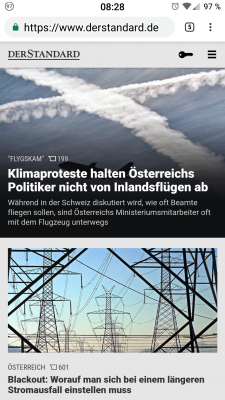 97

08:28

97 %

https://www.derstandard.de

5

DERSTANDARD

"FLYGSKAM" 199

Klimaproteste halten Österreichs Politiker nicht von Inlandsflügen ab

Während in der Schweiz diskutiert wird, wie oft Beamte fliegen sollen, sind Österreichs Ministeriumsmitarbeiter oft mit dem Flugzeug unterwegs

ÖSTERREICH 601

Blackout: Worauf man sich bei einem längeren Stromausfall einstellen muss